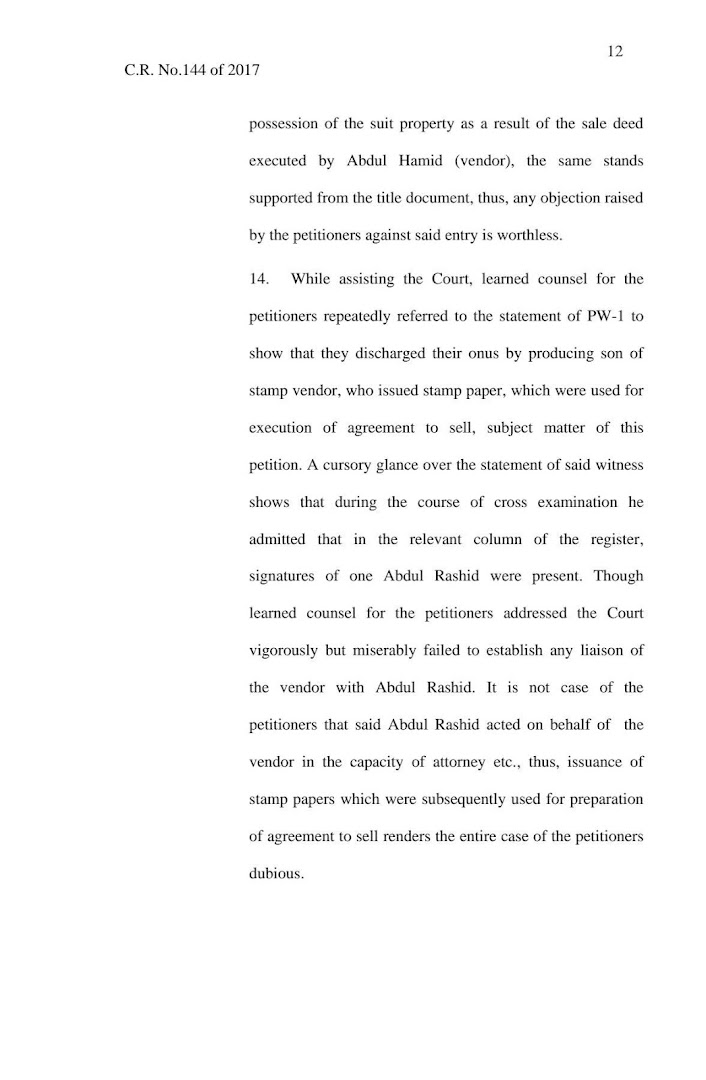 12

C.R. No.144 of 2017

possession of the suit property as a result of the sale deed executed by Abdul Hamid (vendor), the same stands supported from the title document, thus, any objection raised by the petitioners against said entry is worthless.

14. While assisting the Court, learned counsel for the petitioners repeatedly referred to the statement of PW-1 to show that they discharged their onus by producing son of stamp vendor, who issued stamp paper, which were used for execution of agreement to sell, subject matter of this petition. A cursory glance over the statement of said witness shows that during the course of cross examination he admitted that in the relevant column of the register, signatures of one Abdul Rashid were present. Though learned counsel for the petitioners addressed the Court vigorously but miserably failed to establish any liaison of the vendor with Abdul Rashid. It is not case of the petitioners that said Abdul Rashid acted on behalf of the vendor in the capacity of attorney etc., thus, issuance of stamp papers which were subsequently used for preparation of agreement to sell renders the entire case of the petitioners dubious.